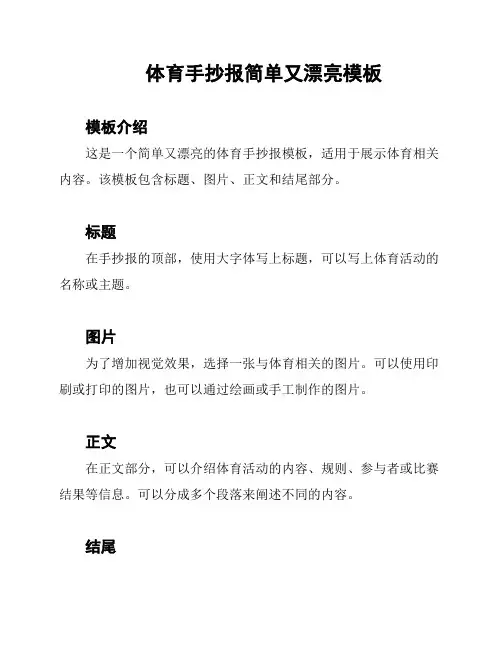 体育手抄报简单又漂亮模板

模板介绍

这是一个简单又漂亮的体育手抄报模板，适用于展示体育相关内容。该模板包含标题、图片、正文和结尾部分。

标题

在手抄报的顶部，使用大字体写上标题，可以写上体育活动的名称或主题。

图片

为了增加视觉效果，选择一张与体育相关的图片。可以使用印刷或打印的图片，也可以通过绘画或手工制作的图片。

正文

在正文部分，可以介绍体育活动的内容、规则、参与者或比赛结果等信息。可以分成多个段落来阐述不同的内容。

结尾